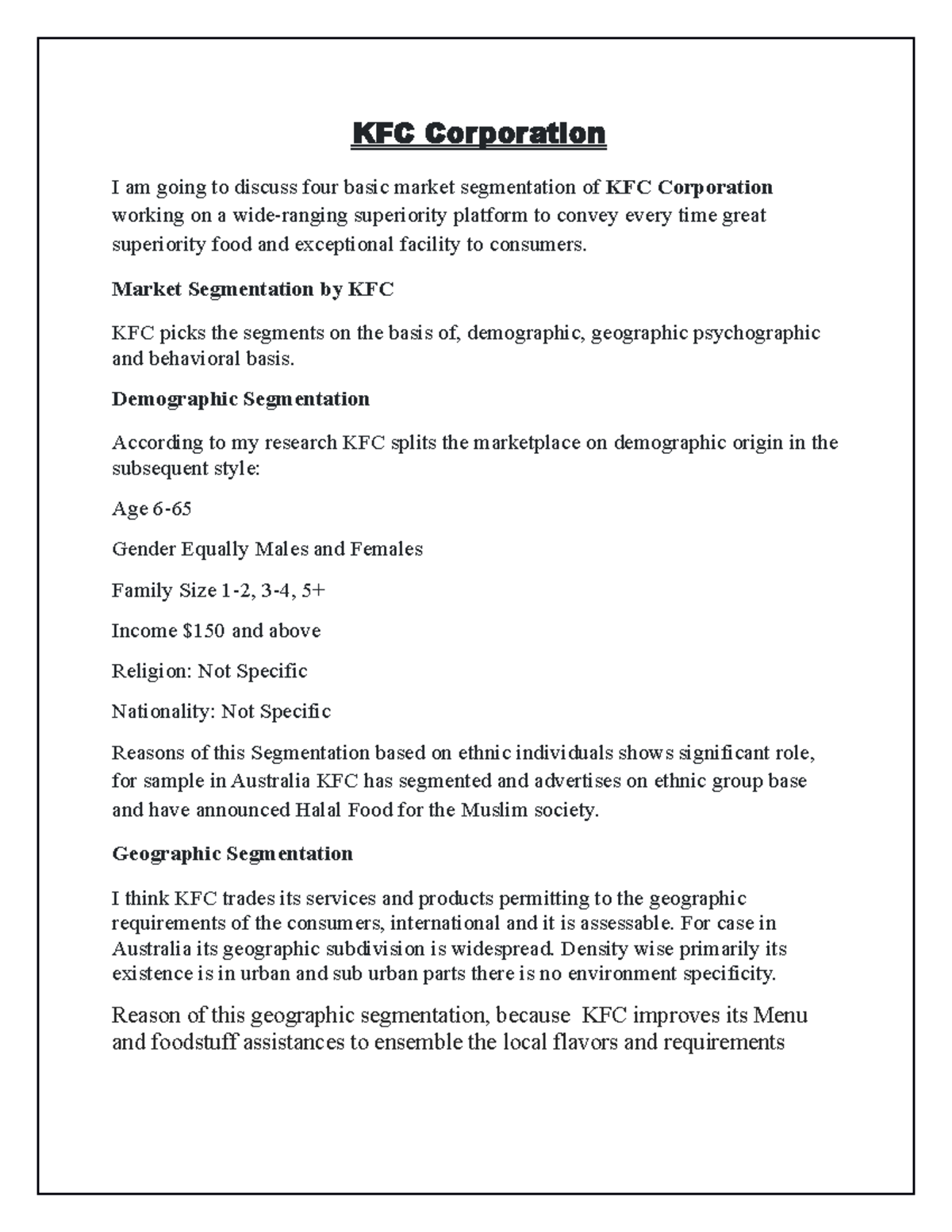 KFC Corporation

I am going to discuss four basic market segmentation of KFC Corporation working on a wide-ranging superiority platform to convey every time great superiority food and exceptional facility to consumers.

Market Segmentation by KFC

KFC picks the segments on the basis of, demographic, geographic psychographic and behavioral basis.

Demographic Segmentation

According to my research KFC splits the marketplace on demographic origin in the subsequent style:

Age 6-65

Gender Equally Males and Females

Family Size 1-2, 3-4, 5+

Income $150 and above

Religion: Not Specific

Nationality: Not Specific

Reasons of this Segmentation based on ethnic individuals shows significant role, for sample in Australia KFC has segmented and advertises on ethnic group base and have announced Halal Food for the Muslim society.

Geographic Segmentation

I think KFC trades its services and products permitting to the geographic requirements of the consumers, international and it is assessable. For case in Australia its geographic subdivision is widespread. Density wise primarily its existence is in urban and sub urban parts there is no environment specificity.

Reason of this geographic segmentation, because KFC improves its Menu and foodstuff assistances to ensemble the local flavors and requirements